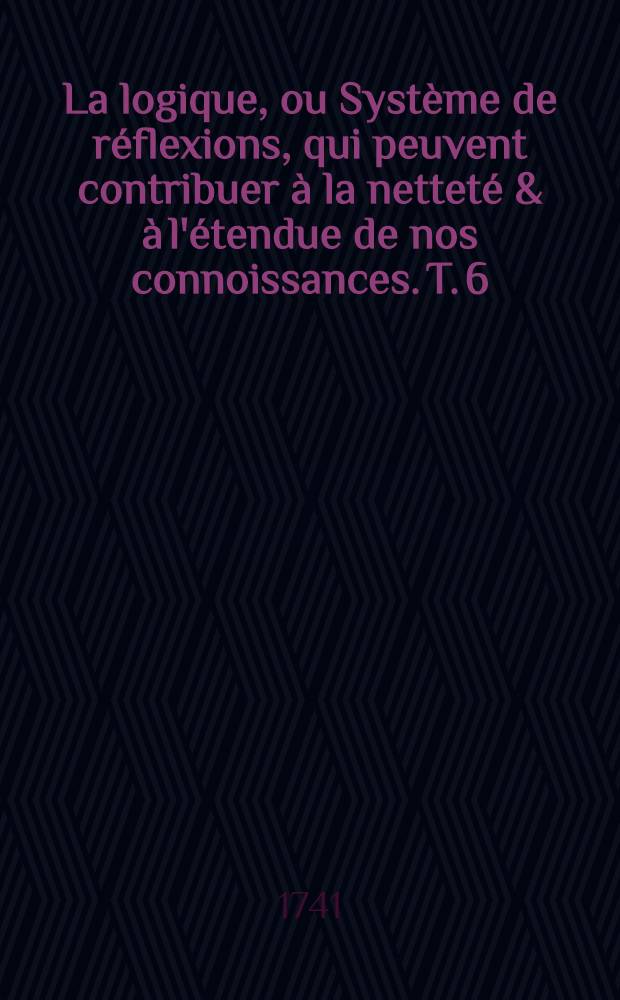 La logique, ou Système de réflexions, qui peuvent contribuer à la netteté & à l'étendue de nos connoissances. T. 6

1741